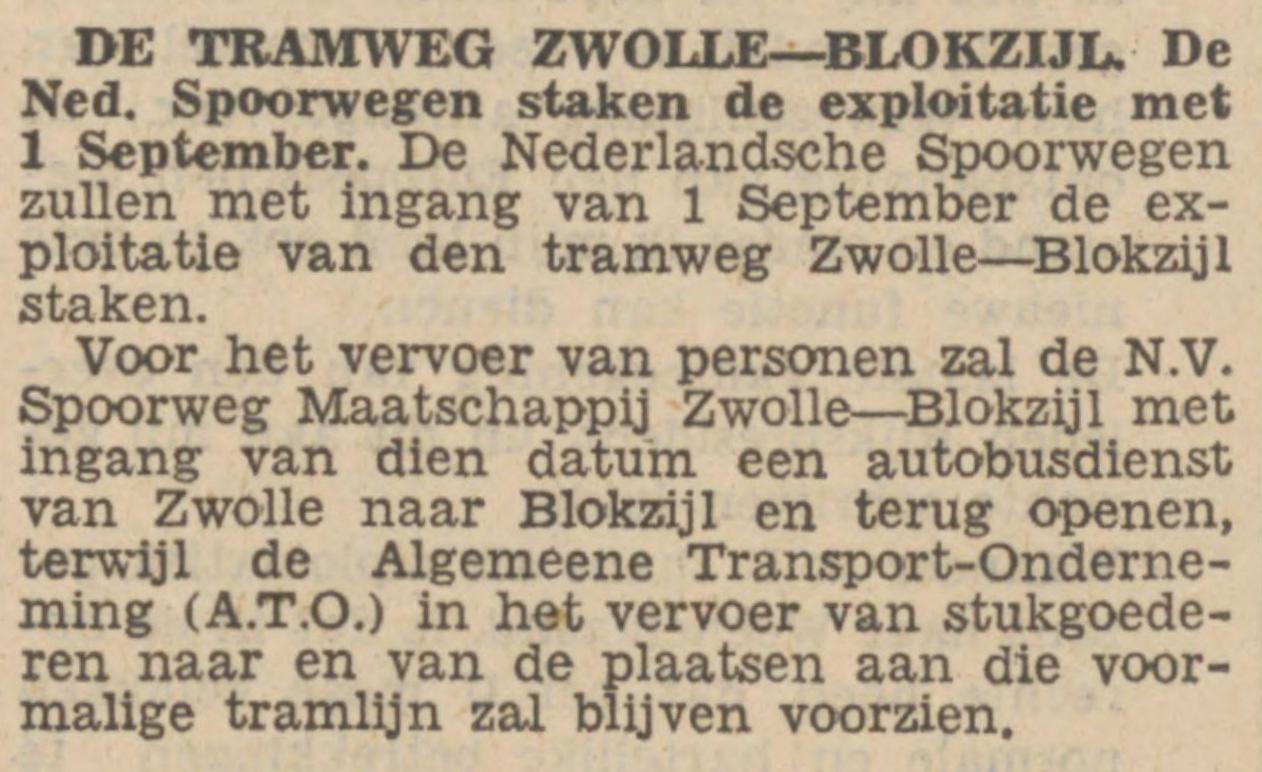 DE TRAMWEG ZWOLLE—BLOKZIJL. De Ned. Spoorwegen staken de exploitatie met 1 September. De Nederlandsche Spoorwegen zullen met ingang van 1 September de exploitatie van den tramweg Zwolle—Blokzijl staken.

Voor het vervoer van personen zal de N.V. Spoorweg Maatschappij Zwolle—Blokzijl met ingang van dien datum een autobusdienst van Zwolle naar Blokzijl en terug openen, terwijl de Algemeene Transport-Onderneming (A.T.O.) in het vervoer van stukgoederen naar en van de plaatsen aan die voormalige tramlijn zal blijven voorzien.